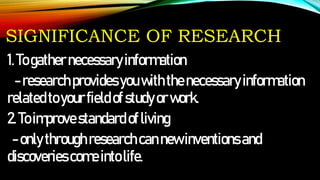 SIGNIFICANCE OF RESEARCH

1. To gather necessary information

– research provides you with the necessary information related to your field of study or work.

2. To improve standard of living

– only through research can new inventions and discoveries come into life.